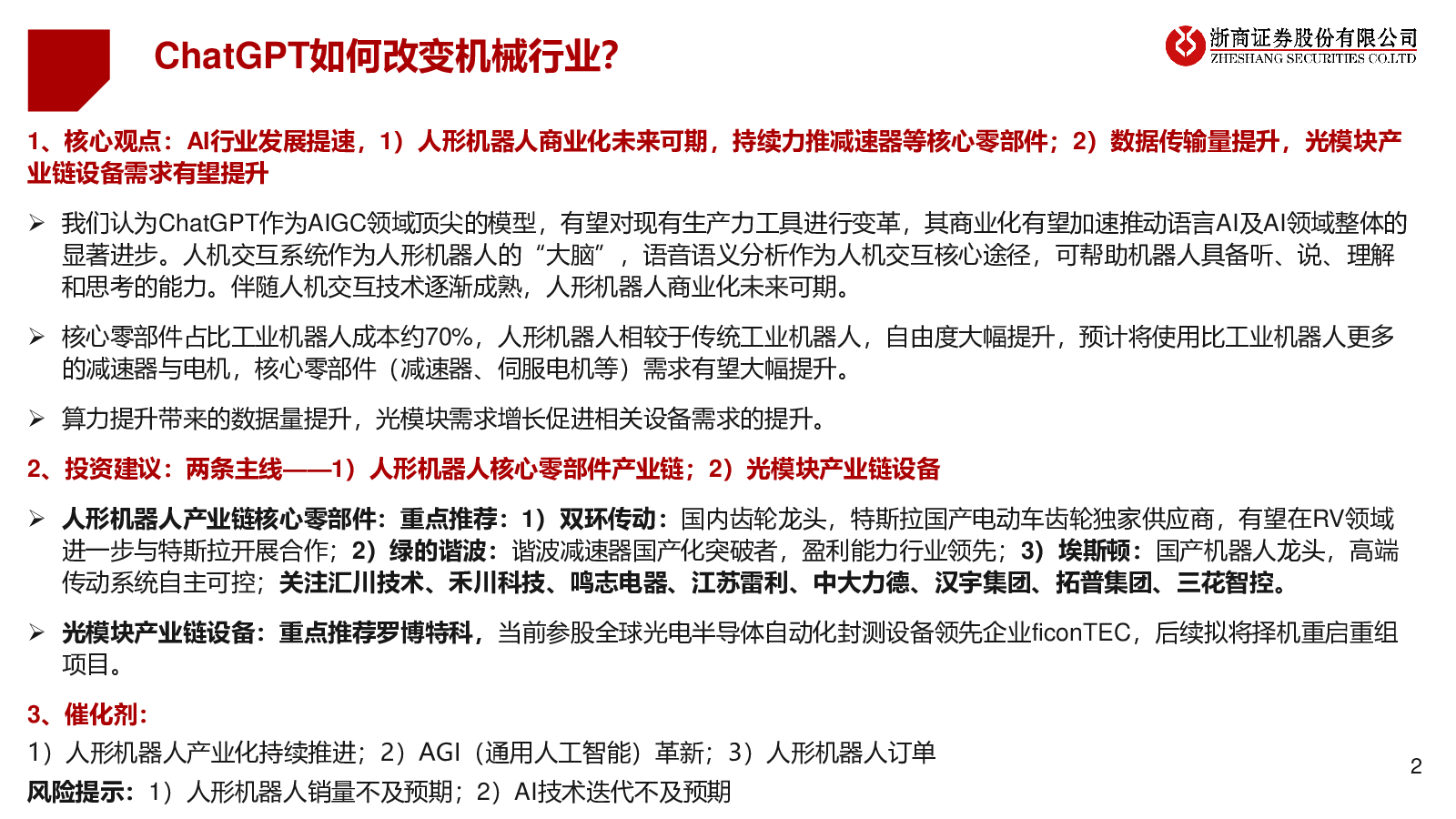 ChatGPT如何改变机械行业?

浙商证券股份有限公司
ZHESHANG SECURITIES CO.LTD

1、核心观点：AI行业发展提速，1）人形机器人商业化未来可期，持续力推减速器等核心零部件；2）数据传输量提升，光模块产业链设备需求有望提升

➢ 我们认为ChatGPT作为AIGC领域顶尖的模型，有望对现有生产力工具进行变革，其商业化有望加速推动语言AI及AI领域整体的显著进步。人机交互系统作为人形机器人的“大脑”，语音语义分析作为人机交互核心途径，可帮助机器人具备听、说、理解和思考的能力。伴随人机交互技术逐渐成熟，人形机器人商业化未来可期。

➢ 核心零部件占比工业机器人成本约70%，人形机器人相较于传统工业机器人，自由度大幅提升，预计将使用比工业机器人更多的减速器与电机，核心零部件（减速器、伺服电机等）需求有望大幅提升。

➢ 算力提升带来的数据量提升，光模块需求增长促进相关设备需求的提升。

2、投资建议：两条主线——1）人形机器人核心零部件产业链；2）光模块产业链设备

➢ 人形机器人产业链核心零部件：重点推荐：1）双环传动：国内齿轮龙头，特斯拉国产电动车齿轮独家供应商，有望在RV领域进一步与特斯拉开展合作；2）绿的谐波：谐波减速器国产化突破者，盈利能力行业领先；3）埃斯顿：国产机器人龙头，高端传动系统自主可控；关注汇川技术、禾川科技、鸣志电器、江苏雷利、中大力德、汉宇集团、拓普集团、三花智控。

➢ 光模块产业链设备：重点推荐罗博特科，当前参股全球光电半导体自动化封测设备领先企业ficonTEC，后续拟将择机重启重组项目。

3、催化剂：
1）人形机器人产业化持续推进；2）AGI（通用人工智能）革新；3）人形机器人订单

风险提示：1）人形机器人销量不及预期；2）AI技术迭代不及预期

2